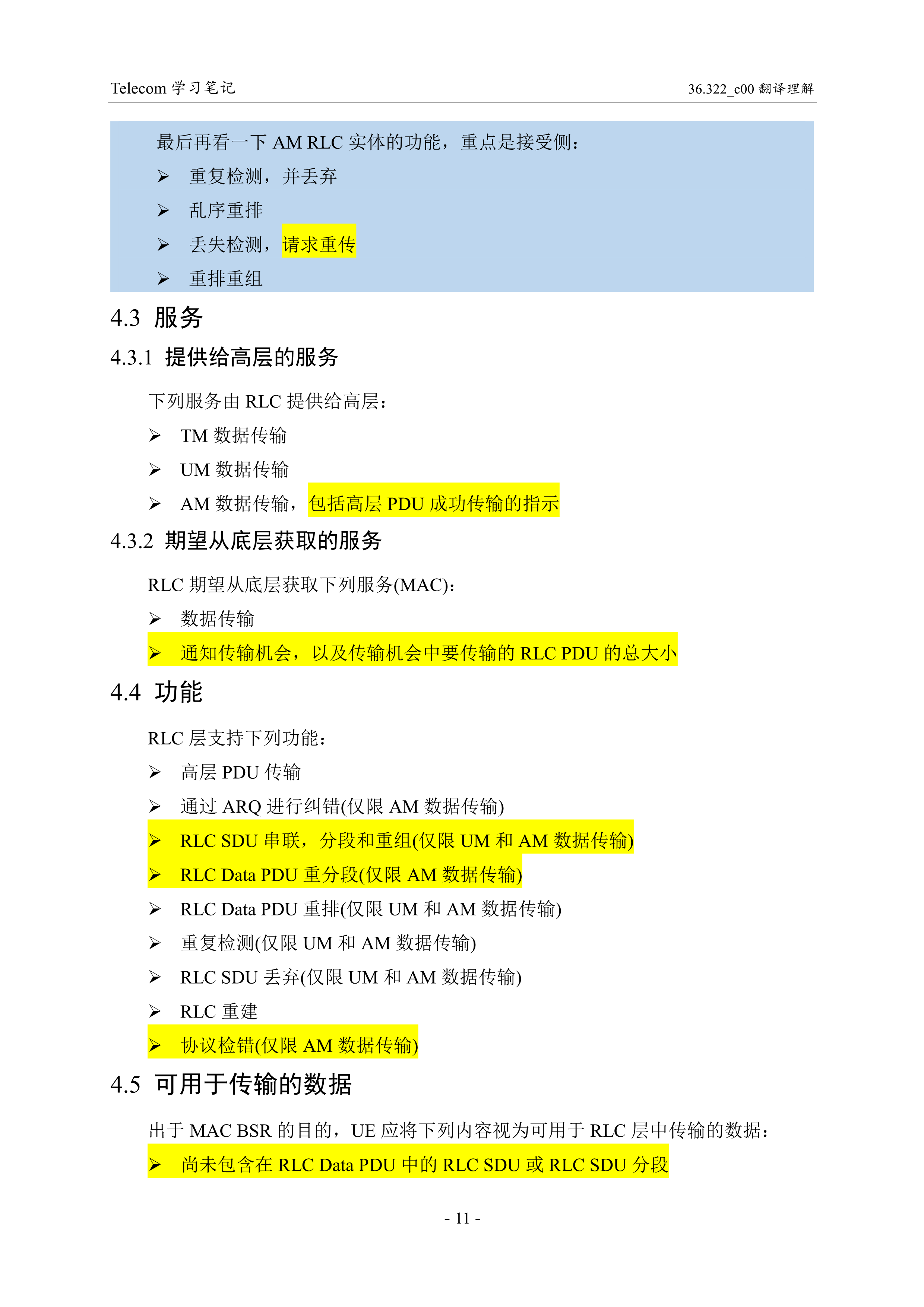 Telecom 学习笔记

36.322_c00 翻译理解

最后再看一下 AM RLC 实体的功能，重点是接受侧：

➢ 重复检测，并丢弃

➢ 乱序重排

➢ 丢失检测，请求重传

➢ 重排重组

4.3 服务

4.3.1 提供给高层的服务

下列服务由 RLC 提供给高层：

➢ TM 数据传输

➢ UM 数据传输

➢ AM 数据传输，包括高层 PDU 成功传输的指示

4.3.2 期望从底层获取的服务

RLC 期望从底层获取下列服务(MAC)：

➢ 数据传输

➢ 通知传输机会，以及传输机会中要传输的 RLC PDU 的总大小

4.4 功能

RLC 层支持下列功能：

➢ 高层 PDU 传输

➢ 通过 ARQ 进行纠错(仅限 AM 数据传输)

➢ RLC SDU 串联，分段和重组(仅限 UM 和 AM 数据传输)

➢ RLC Data PDU 重分段(仅限 AM 数据传输)

➢ RLC Data PDU 重排(仅限 UM 和 AM 数据传输)

➢ 重复检测(仅限 UM 和 AM 数据传输)

➢ RLC SDU 丢弃(仅限 UM 和 AM 数据传输)

➢ RLC 重建

➢ 协议检错(仅限 AM 数据传输)

4.5 可用于传输的数据

出于 MAC BSR 的目的，UE 应将下列内容视为可用于 RLC 层中传输的数据：

➢ 尚未包含在 RLC Data PDU 中的 RLC SDU 或 RLC SDU 分段

- 11 -